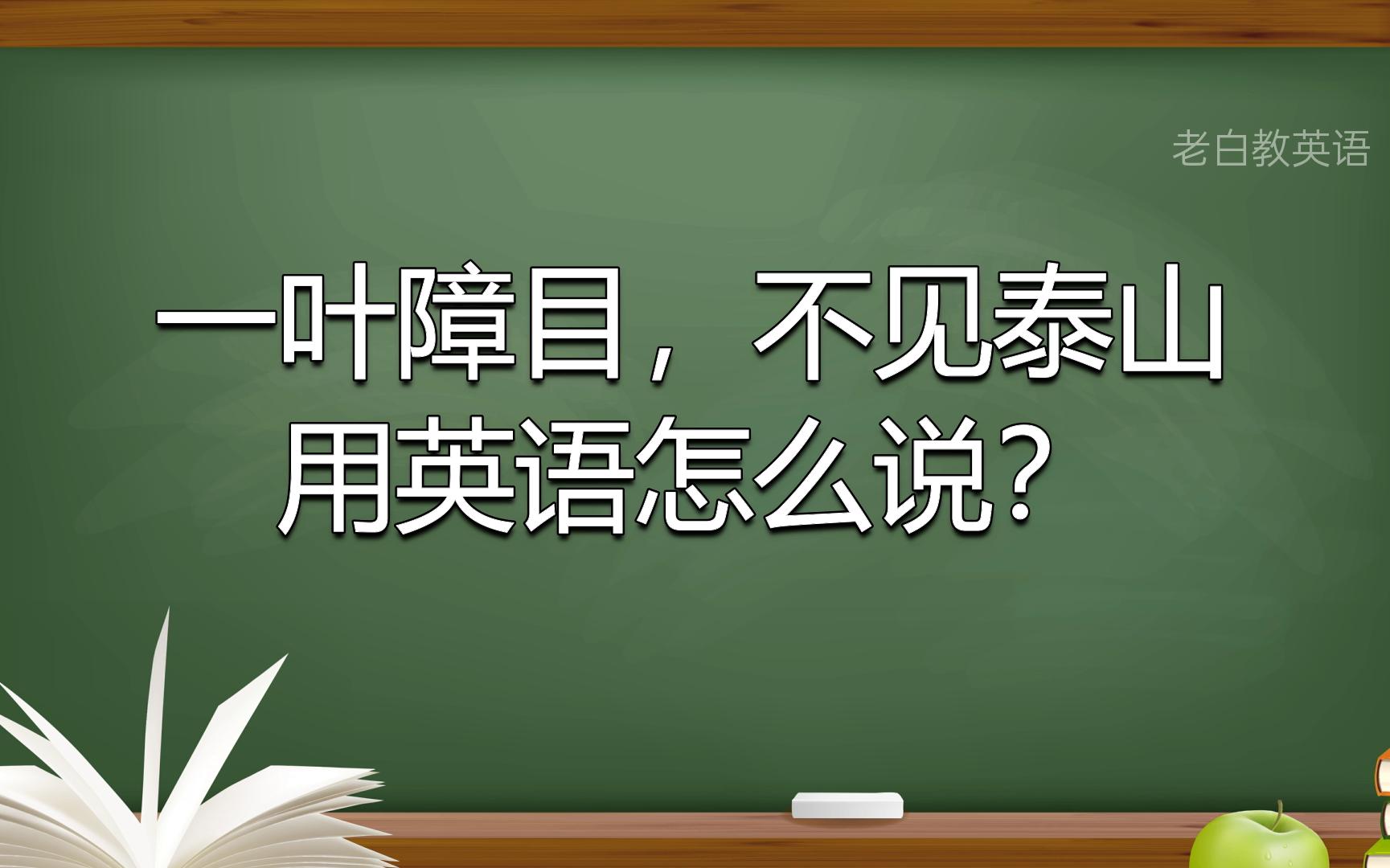 老白教英语

一叶障目，不见泰山
用英语怎么说？